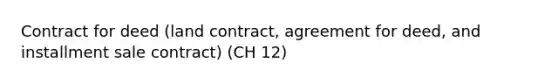 Contract for deed (land contract, agreement for deed, and installment sale contract) (CH 12)